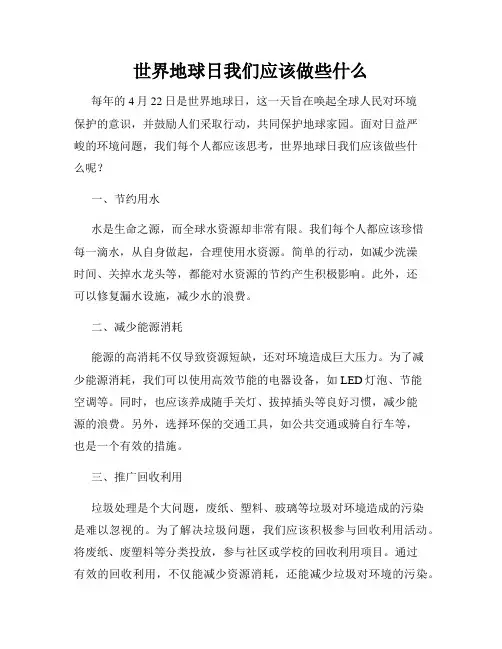 世界地球日我们应该做些什么

每年的 4 月 22 日是世界地球日，这一天旨在唤起全球人民对环境保护的意识，并鼓励人们采取行动，共同保护地球家园。面对日益严峻的环境问题，我们每个人都应该思考，世界地球日我们应该做些什么呢？

一、节约用水

水是生命之源，而全球水资源却非常有限。我们每个人都应该珍惜每一滴水，从自身做起，合理使用水资源。简单的行动，如减少洗澡时间、关掉水龙头等，都能对水资源的节约产生积极影响。此外，还可以修复漏水设施，减少水的浪费。

二、减少能源消耗

能源的高消耗不仅导致资源短缺，还对环境造成巨大压力。为了减少能源消耗，我们可以使用高效节能的电器设备，如 LED 灯泡、节能空调等。同时，也应该养成随手关灯、拔掉插头等良好习惯，减少能源的浪费。另外，选择环保的交通工具，如公共交通或骑自行车等，也是一个有效的措施。

三、推广回收利用

垃圾处理是个大问题，废纸、塑料、玻璃等垃圾对环境造成的污染是难以忽视的。为了解决垃圾问题，我们应该积极参与回收利用活动。将废纸、废塑料等分类投放，参与社区或学校的回收利用项目。通过有效的回收利用，不仅能减少资源消耗，还能减少垃圾对环境的污染。